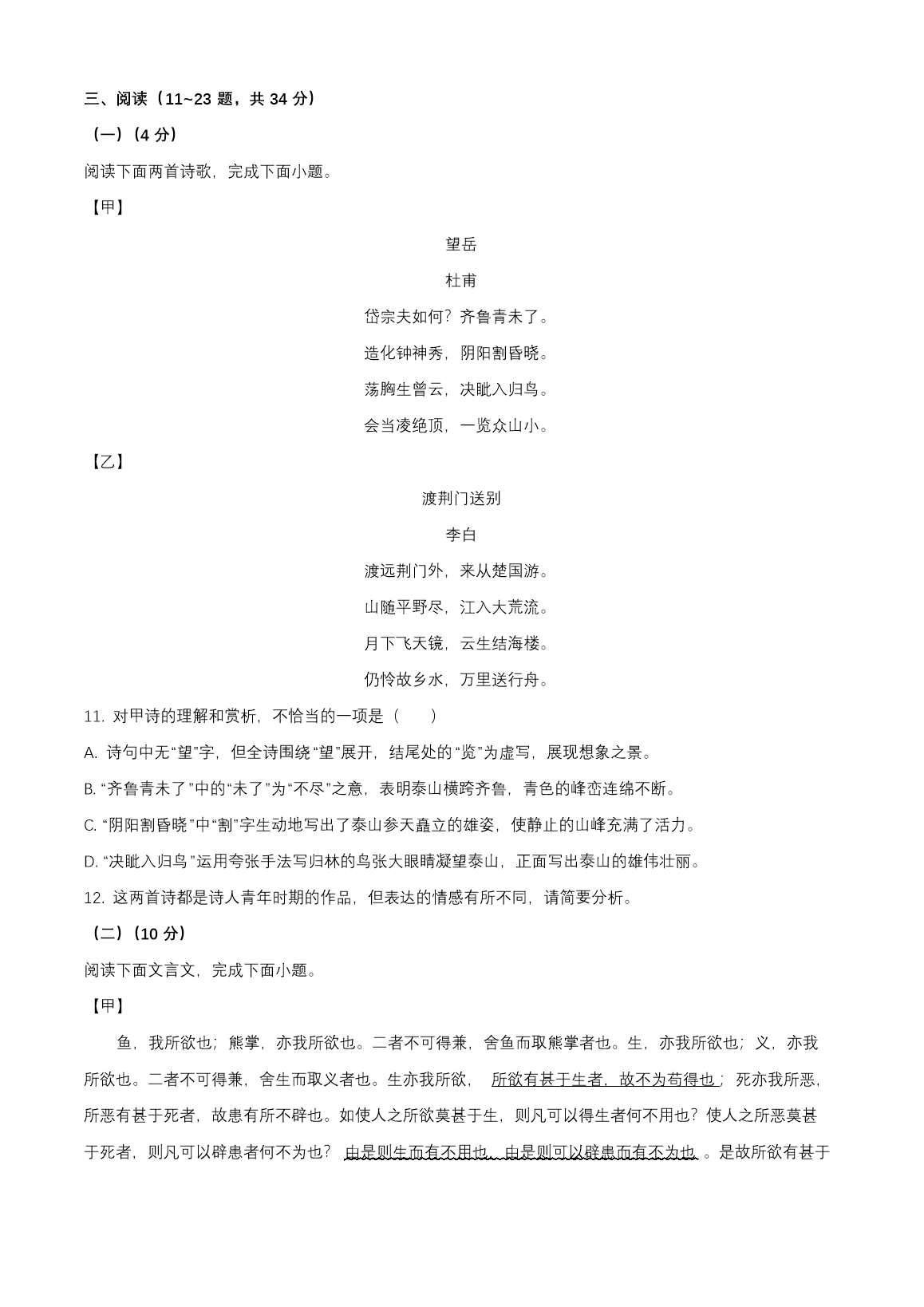 三、阅读（11~23 题，共 34 分）

（一）（4 分）

阅读下面两首诗歌，完成下面小题。

【甲】

望岳

杜甫

岱宗夫如何？齐鲁青未了。

造化钟神秀，阴阳割昏晓。

荡胸生曾云，决眦入归鸟。

会当凌绝顶，一览众山小。

【乙】

渡荆门送别

李白

渡远荆门外，来从楚国游。

山随平野尽，江入大荒流。

月下飞天镜，云生结海楼。

仍怜故乡水，万里送行舟。

11. 对甲诗的理解和赏析，不恰当的一项是（　　）

A. 诗句中无“望”字，但全诗围绕“望”展开，结尾处的“览”为虚写，展现想象之景。

B. “齐鲁青未了”中的“未了”为“不尽”之意，表明泰山横跨齐鲁，青色的峰峦连绵不断。

C. “阴阳割昏晓”中“割”字生动地写出了泰山参天矗立的雄姿，使静止的山峰充满了活力。

D. “决眦入归鸟”运用夸张手法写归林的鸟张大眼睛凝望泰山，正面写出泰山的雄伟壮丽。

12. 这两首诗都是诗人青年时期的作品，但表达的情感有所不同，请简要分析。

（二）（10 分）

阅读下面文言文，完成下面小题。

【甲】

鱼，我所欲也；熊掌，亦我所欲也。二者不可得兼，舍鱼而取熊掌者也。生，亦我所欲也；义，亦我所欲也。二者不可得兼，舍生而取义者也。生亦我所欲，所欲有甚于生者，故不为苟得也；死亦我所恶，所恶有甚于死者，故患有所不辟也。如使人之所欲莫甚于生，则凡可以得生者何不用也？使人之所恶莫甚于死者，则凡可以辟患者何不为也？由是则生而有不用也，由是则可以辟患而有不为也。是故所欲有甚于